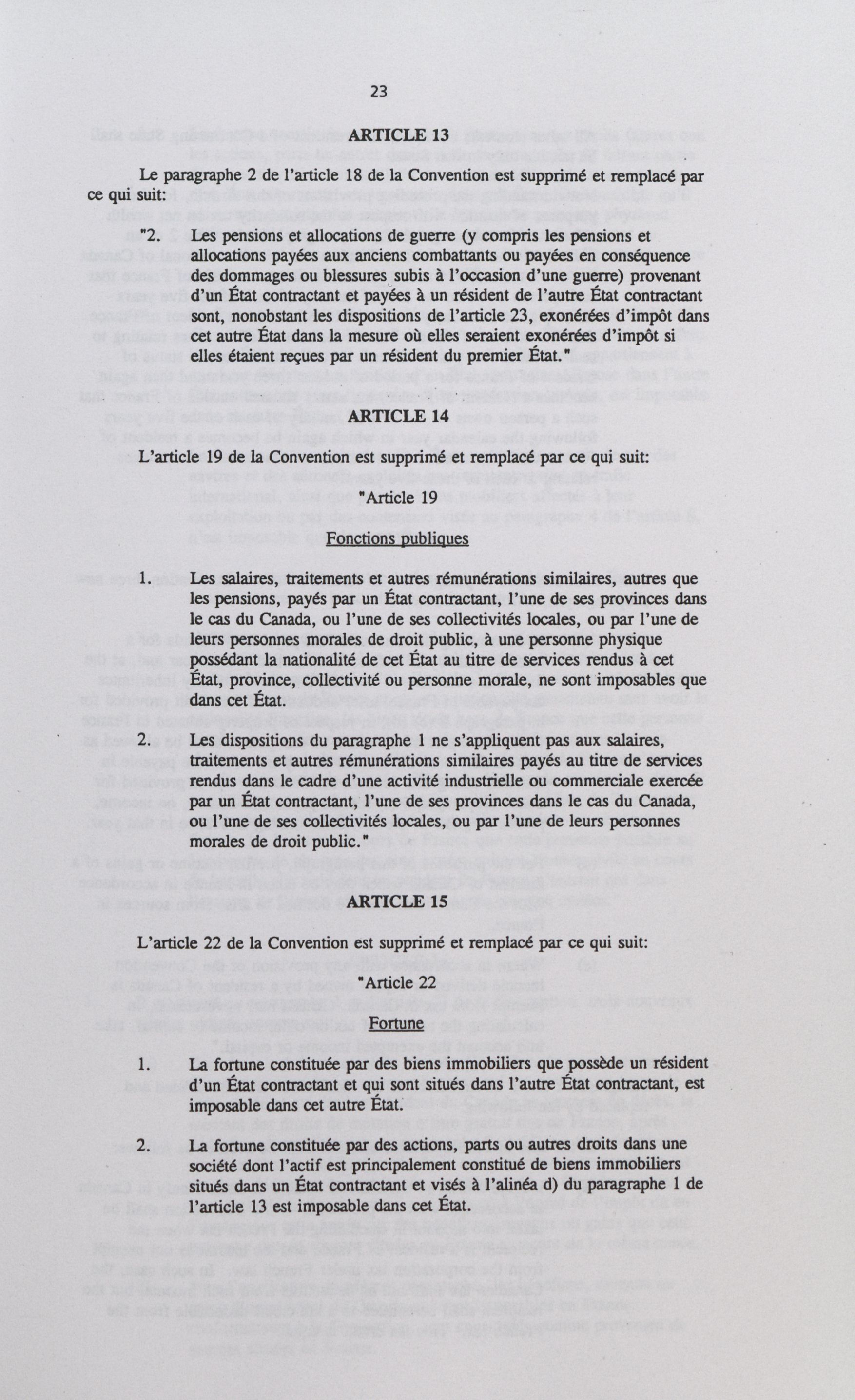 23

ARTICLE 13

Le paragraphe 2 de l'article 18 de la Convention est supprimé et remplacé par ce qui suit:

"2. Les pensions et allocations de guerre (y compris les pensions et allocations payées aux anciens combattants ou payées en conséquence des dommages ou blessures subis à l'occasion d'une guerre) provenant d'un État contractant et payées à un résident de l'autre État contractant sont, nonobstant les dispositions de l'article 23, exonérées d'impôt dans cet autre État dans la mesure où elles seraient exonérées d'impôt si elles étaient reçues par un résident du premier État."

ARTICLE 14

L'article 19 de la Convention est supprimé et remplacé par ce qui suit:

"Article 19

Fonctions publiques

1. Les salaires, traitements et autres rémunérations similaires, autres que les pensions, payés par un État contractant, l'une de ses provinces dans le cas du Canada, ou l'une de ses collectivités locales, ou par l'une de leurs personnes morales de droit public, à une personne physique possédant la nationalité de cet État au titre de services rendus à cet État, province, collectivité ou personne morale, ne sont imposables que dans cet État.

2. Les dispositions du paragraphe 1 ne s'appliquent pas aux salaires, traitements et autres rémunérations similaires payés au titre de services rendus dans le cadre d'une activité industrielle ou commerciale exercée par un État contractant, l'une de ses provinces dans le cas du Canada, ou l'une de ses collectivités locales, ou par l'une de leurs personnes morales de droit public."

ARTICLE 15

L'article 22 de la Convention est supprimé et remplacé par ce qui suit:

"Article 22

Fortune

1. La fortune constituée par des biens immobiliers que possède un résident d'un État contractant et qui sont situés dans l'autre État contractant, est imposable dans cet autre État.

2. La fortune constituée par des actions, parts ou autres droits dans une société dont l'actif est principalement constitué de biens immobiliers situés dans un État contractant et visés à l'alinéa d) du paragraphe 1 de l'article 13 est imposable dans cet État.